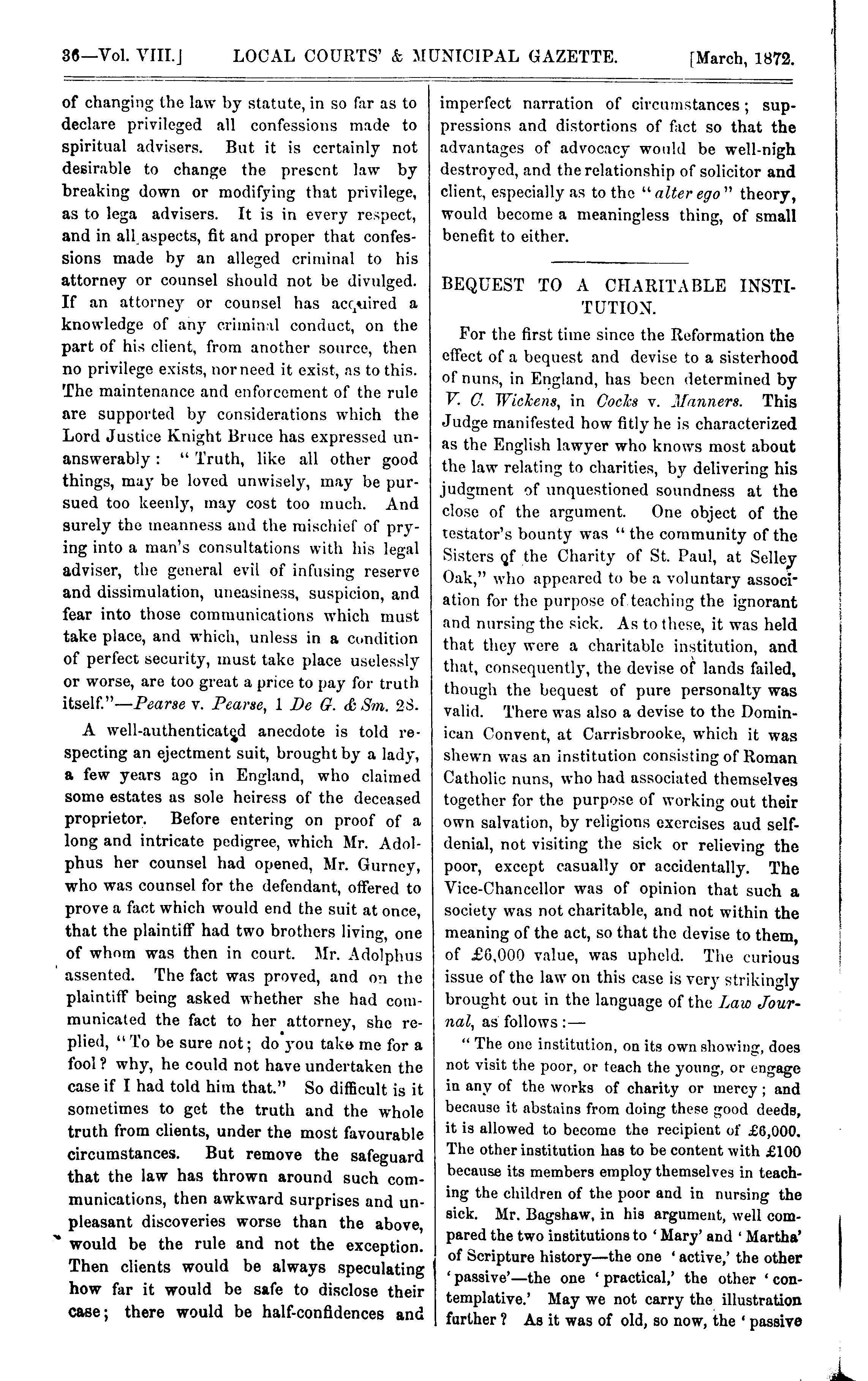 36—Vol. VIII.] LOCAL COURTS' & MUNICIPAL GAZETTE. [March, 1872.

of changing the law by statute, in so far as to declare privileged all confessions made to spiritual advisers. But it is certainly not desirable to change the present law by breaking down or modifying that privilege, as to lega advisers. It is in every respect, and in all aspects, fit and proper that confessions made by an alleged criminal to his attorney or counsel should not be divulged. If an attorney or counsel has acquired a knowledge of any criminal conduct, on the part of his client, from another source, then no privilege exists, nor need it exist, as to this. The maintenance and enforcement of the rule are supported by considerations which the Lord Justice Knight Bruce has expressed unanswerably: "Truth, like all other good things, may be loved unwisely, may be pursued too keenly, may cost too much. And surely the meanness and the mischief of prying into a man's consultations with his legal adviser, the general evil of infusing reserve and dissimulation, uneasiness, suspicion, and fear into those communications which must take place, and which, unless in a condition of perfect security, must take place uselessly or worse, are too great a price to pay for truth itself."—Pearse v. Pearse, 1 De G. & Sm. 28.

A well-authenticated anecdote is told respecting an ejectment suit, brought by a lady, a few years ago in England, who claimed some estates as sole heiress of the deceased proprietor. Before entering on proof of a long and intricate pedigree, which Mr. Adolphus her counsel had opened, Mr. Gurney, who was counsel for the defendant, offered to prove a fact which would end the suit at once, that the plaintiff had two brothers living, one of whom was then in court. Mr. Adolphus assented. The fact was proved, and on the plaintiff being asked whether she had communicated the fact to her attorney, she replied, "To be sure not; do you take me for a fool? why, he could not have undertaken the case if I had told him that." So difficult is it sometimes to get the truth and the whole truth from clients, under the most favourable circumstances. But remove the safeguard that the law has thrown around such communications, then awkward surprises and unpleasant discoveries worse than the above, would be the rule and not the exception. Then clients would be always speculating how far it would be safe to disclose their case; there would be half-confidences and imperfect narration of circumstances; suppressions and distortions of fact so that the advantages of advocacy would be well-nigh destroyed, and the relationship of solicitor and client, especially as to the "alter ego" theory, would become a meaningless thing, of small benefit to either.

BEQUEST TO A CHARITABLE INSTITUTION.

For the first time since the Reformation the effect of a bequest and devise to a sisterhood of nuns, in England, has been determined by V. C. Wickens, in Cocks v. Manners. This Judge manifested how fitly he is characterized as the English lawyer who knows most about the law relating to charities, by delivering his judgment of unquestioned soundness at the close of the argument. One object of the testator's bounty was "the community of the Sisters of the Charity of St. Paul, at Selley Oak," who appeared to be a voluntary association for the purpose of teaching the ignorant and nursing the sick. As to these, it was held that they were a charitable institution, and that, consequently, the devise of lands failed, though the bequest of pure personalty was valid. There was also a devise to the Dominican Convent, at Carrisbrooke, which it was shewn was an institution consisting of Roman Catholic nuns, who had associated themselves together for the purpose of working out their own salvation, by religions exercises aud self-denial, not visiting the sick or relieving the poor, except casually or accidentally. The Vice-Chancellor was of opinion that such a society was not charitable, and not within the meaning of the act, so that the devise to them, of £6,000 value, was upheld. The curious issue of the law on this case is very strikingly brought out in the language of the Law Journal, as follows:—

"The one institution, on its own showing, does not visit the poor, or teach the young, or engage in any of the works of charity or mercy; and because it abstains from doing these good deeds, it is allowed to become the recipient of £6,000. The other institution has to be content with £100 because its members employ themselves in teaching the children of the poor and in nursing the sick. Mr. Bagshaw, in his argument, well compared the two institutions to 'Mary' and 'Martha' of Scripture history—the one 'active,' the other 'passive'—the one 'practical,' the other 'contemplative.' May we not carry the illustration further? As it was of old, so now, the 'passive